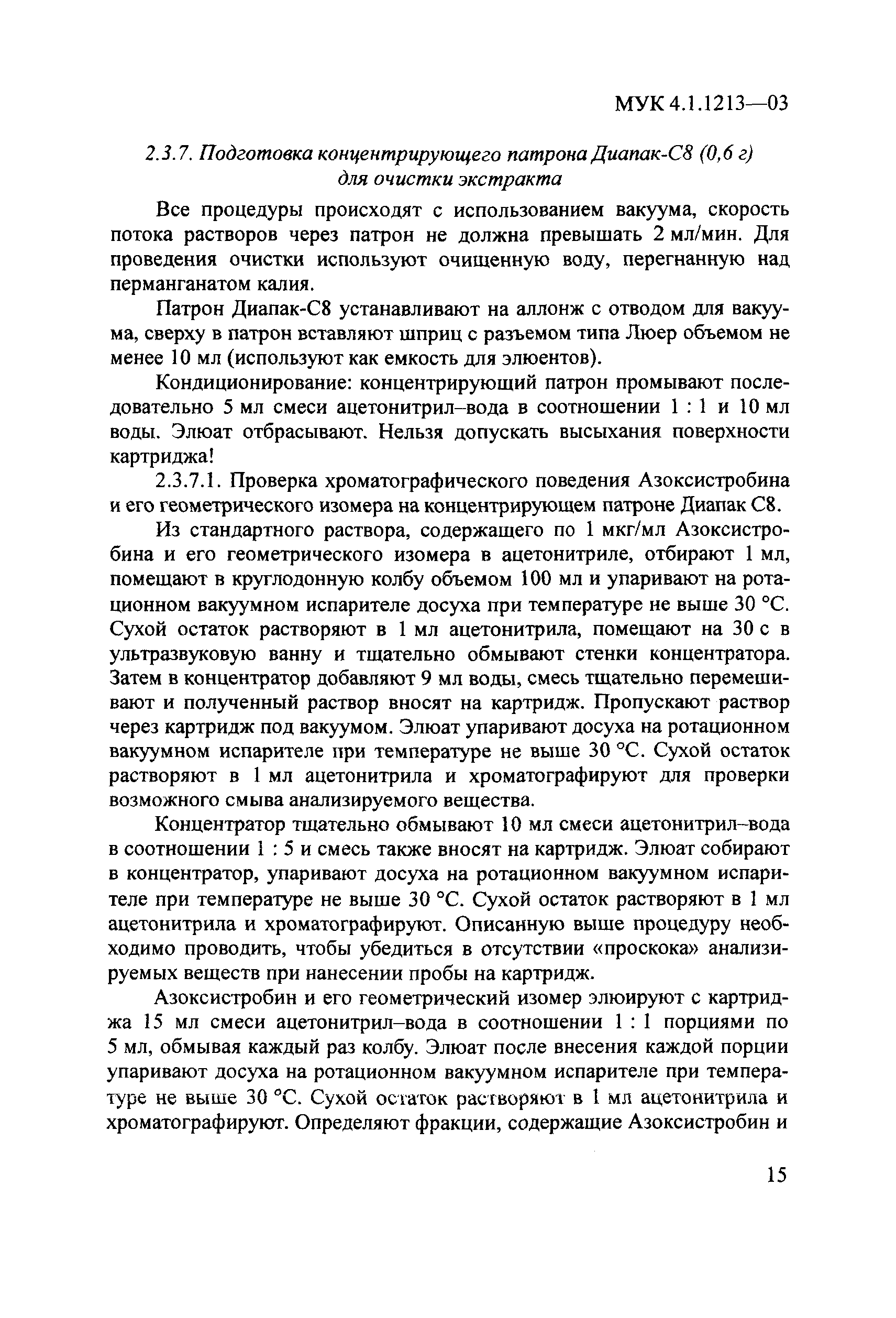 МУК 4.1.1213—03

2.3.7. Подготовка концентрирующего патрона Диапак-С8 (0,6 г) для очистки экстракта

Все процедуры происходят с использованием вакуума, скорость потока растворов через патрон не должна превышать 2 мл/мин. Для проведения очистки используют очищенную воду, перегнанную над перманганатом калия.

Патрон Диапак-С8 устанавливают на аллонж с отводом для вакуума, сверху в патрон вставляют шприц с разъемом типа Люер объемом не менее 10 мл (используют как емкость для элюентов).

Кондиционирование: концентрирующий патрон промывают последовательно 5 мл смеси ацетонитрил–вода в соотношении 1 : 1 и 10 мл воды. Элюат отбрасывают. Нельзя допускать высыхания поверхности картриджа!

2.3.7.1. Проверка хроматографического поведения Азоксистробина и его геометрического изомера на концентрирующем патроне Диапак С8.

Из стандартного раствора, содержащего по 1 мкг/мл Азоксистробина и его геометрического изомера в ацетонитриле, отбирают 1 мл, помещают в круглодонную колбу объемом 100 мл и упаривают на ротационном вакуумном испарителе досуха при температуре не выше 30 °С. Сухой остаток растворяют в 1 мл ацетонитрила, помещают на 30 с в ультразвуковую ванну и тщательно обмывают стенки концентратора. Затем в концентратор добавляют 9 мл воды, смесь тщательно перемешивают и полученный раствор вносят на картридж. Пропускают раствор через картридж под вакуумом. Элюат упаривают досуха на ротационном вакуумном испарителе при температуре не выше 30 °С. Сухой остаток растворяют в 1 мл ацетонитрила и хроматографируют для проверки возможного смыва анализируемого вещества.

Концентратор тщательно обмывают 10 мл смеси ацетонитрил–вода в соотношении 1 : 5 и смесь также вносят на картридж. Элюат собирают в концентратор, упаривают досуха на ротационном вакуумном испарителе при температуре не выше 30 °С. Сухой остаток растворяют в 1 мл ацетонитрила и хроматографируют. Описанную выше процедуру необходимо проводить, чтобы убедиться в отсутствии «проскока» анализируемых веществ при нанесении пробы на картридж.

Азоксистробин и его геометрический изомер элюируют с картриджа 15 мл смеси ацетонитрил–вода в соотношении 1 : 1 порциями по 5 мл, обмывая каждый раз колбу. Элюат после внесения каждой порции упаривают досуха на ротационном вакуумном испарителе при температуре не выше 30 °С. Сухой остаток растворяют в 1 мл ацетонитрила и хроматографируют. Определяют фракции, содержащие Азоксистробин и

15